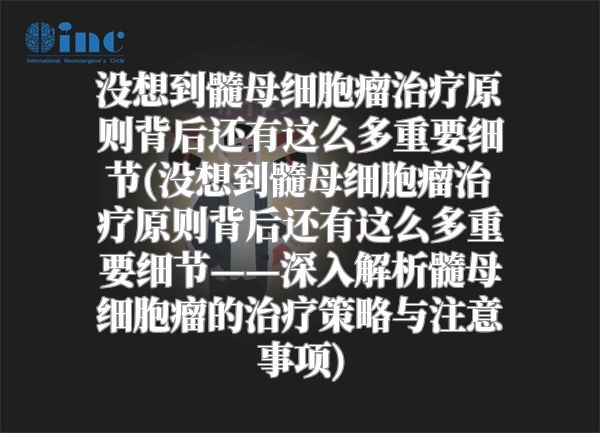 inc
International Neurosurgeon's Circle

没想到髓母细胞瘤治疗原则背后还有这么多重要细节(没想到髓母细胞瘤治疗原则背后还有这么多重要细节——深入解析髓母细胞瘤的治疗策略与注意事项)